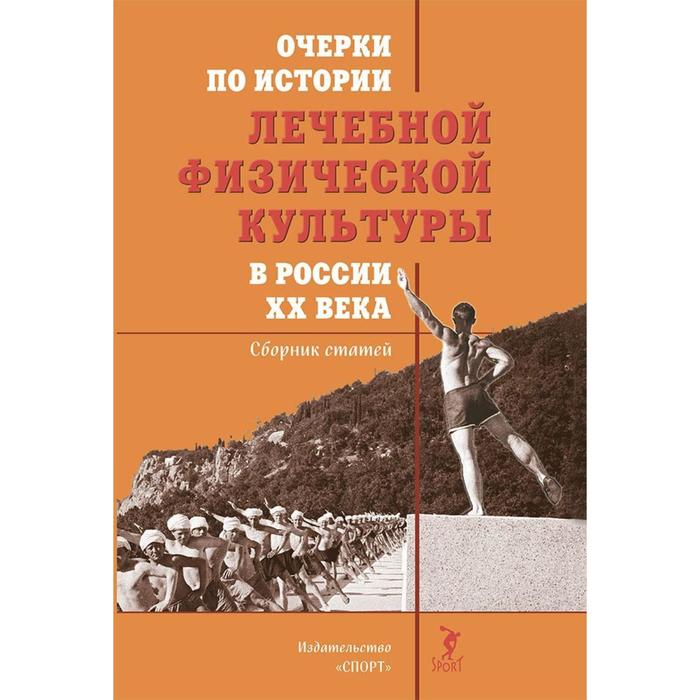 ОЧЕРКИ
ПО ИСТОРИИ
ЛЕЧЕБНОЙ
ФИЗИЧЕСКОЙ
КУЛЬТУРЫ
В РОССИИ
XX ВЕКА

Сборник статей

Издательство
«СПОРТ»

SPORT